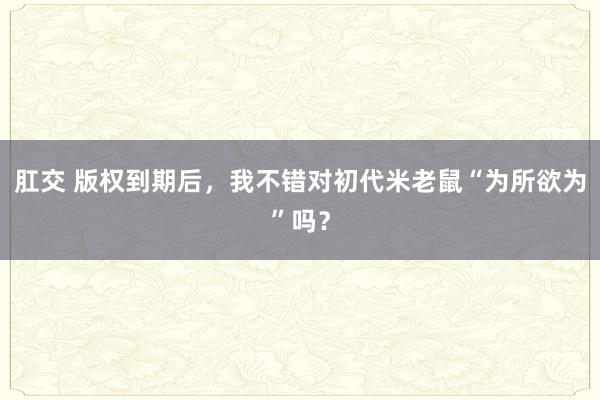 肛交 版权到期后，我不错对初代米老鼠“为所欲为”吗？